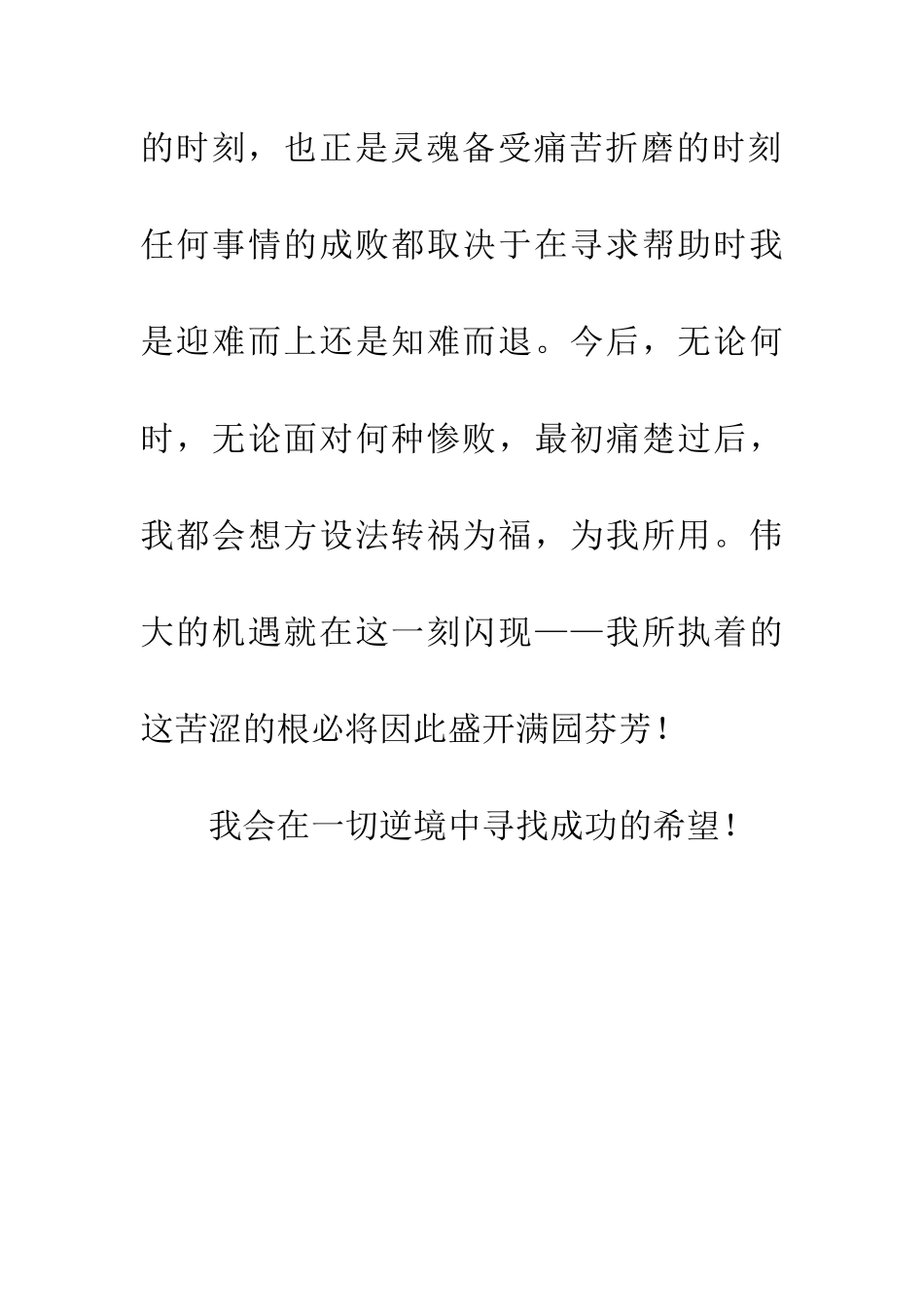 的时刻，也正是灵魂备受痛苦折磨的时刻任何事情的成败都取决于在寻求帮助时我是迎难而上还是知难而退。今后，无论何时，无论面对何种惨败，最初痛楚过后，我都会想方设法转祸为福，为我所用。伟大的机遇就在这一刻闪现——我所执着的这苦涩的根必将因此盛开满园芬芳！

我会在一切逆境中寻找成功的希望！